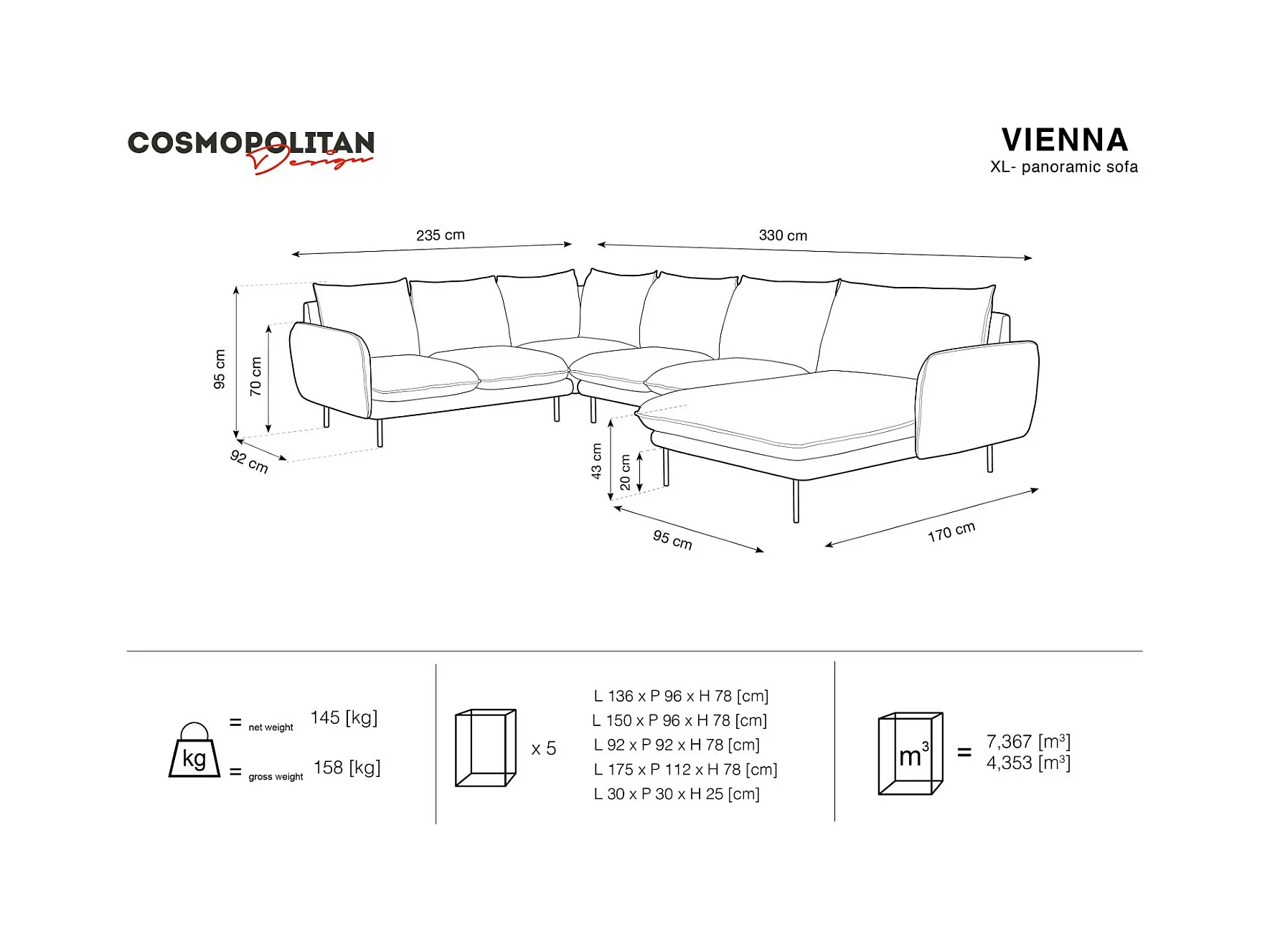 COSMOPOLITAN Design

VIENNA
XL- panoramic sofa

235 cm
330 cm
95 cm
70 cm
92 cm
43 cm
20 cm
95 cm
170 cm

kg = net weight 145 [kg]
= gross weight 158 [kg]

x 5

L 136 x P 96 x H 78 [cm]
L 150 x P 96 x H 78 [cm]
L 92 x P 92 x H 78 [cm]
L 175 x P 112 x H 78 [cm]
L 30 x P 30 x H 25 [cm]

$m^3$ = 7,367 [$m^3$]
4,353 [$m^3$]